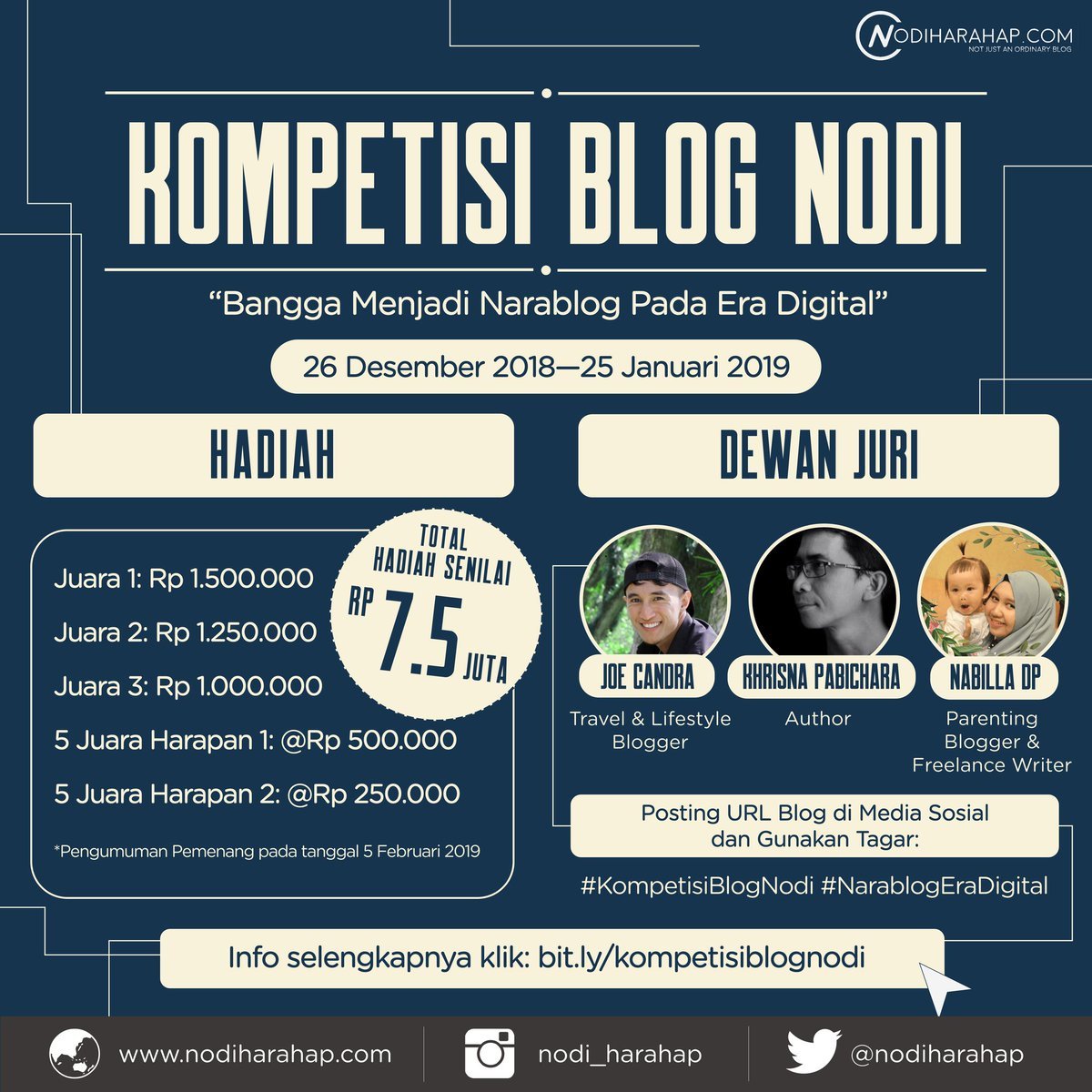 NODIHARAHAP.COM
NOT JUST AN ORDINARY BLOG

KOMPETISI BLOG NODI

"Bangga Menjadi Narablog Pada Era Digital"

26 Desember 2018—25 Januari 2019

HADIAH

Juara 1: Rp 1.500.000

Juara 2: Rp 1.250.000

Juara 3: Rp 1.000.000

5 Juara Harapan 1: @Rp 500.000

5 Juara Harapan 2: @Rp 250.000

*Pengumuman Pemenang pada tanggal 5 Februari 2019

TOTAL HADIAH SENILAI RP 7.5 JUTA

DEWAN JURI

JOE CANDRA
Travel & Lifestyle Blogger

KHRISNA PABICHARA
Author

NABILLA DP
Parenting Blogger & Freelance Writer

Posting URL Blog di Media Sosial dan Gunakan Tagar:

#KompetisiBlogNodi #NarablogEraDigital

Info selengkapnya klik: bit.ly/kompetisiblognodi

www.nodiharahap.com

nodi_harahap

@nodiharahap